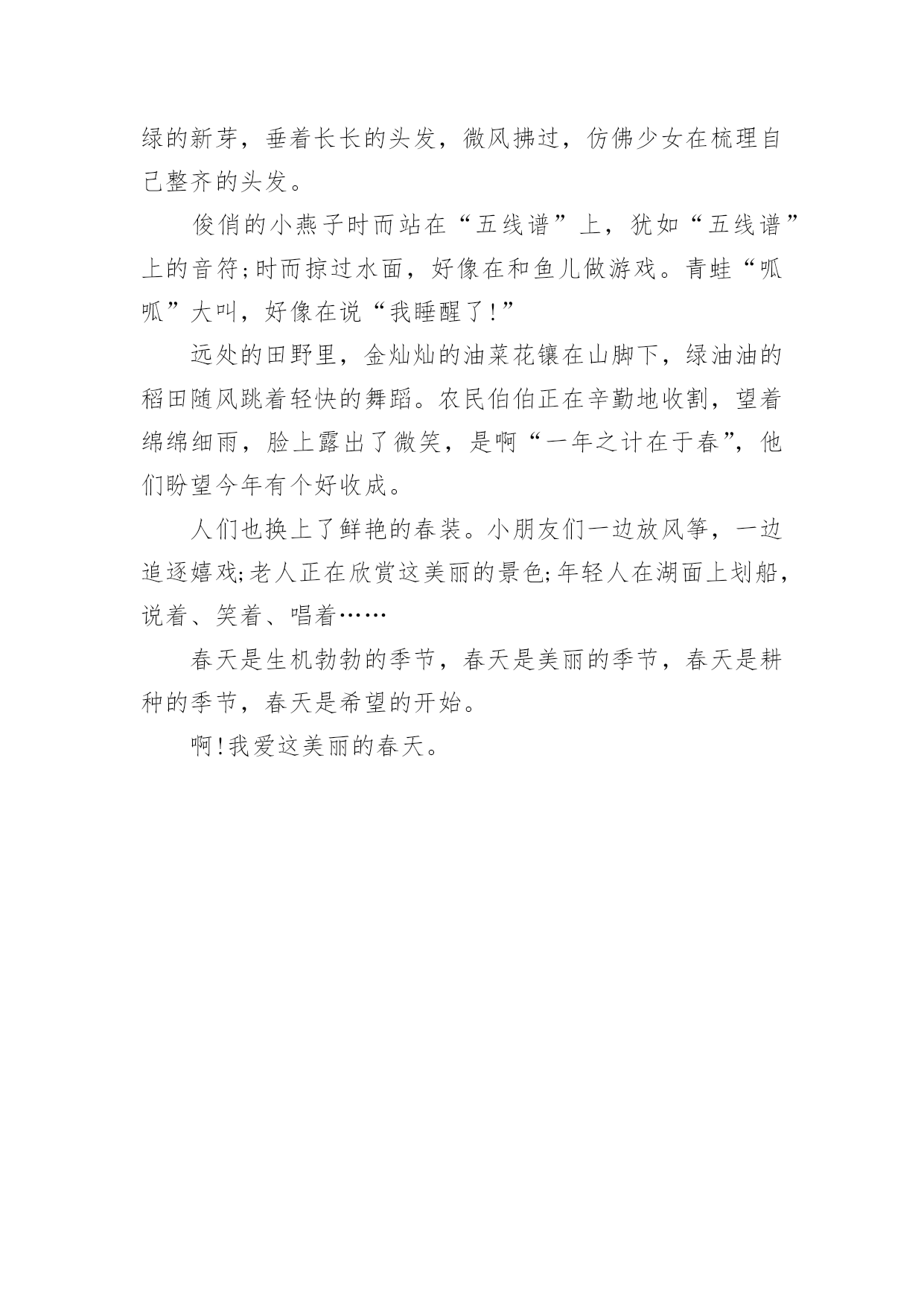 绿的新芽，垂着长长的头发，微风拂过，仿佛少女在梳理自己整齐的头发。

俊俏的小燕子时而站在“五线谱”上，犹如“五线谱”上的音符;时而掠过水面，好像在和鱼儿做游戏。青蛙“呱呱”大叫，好像在说“我睡醒了!”

远处的田野里，金灿灿的油菜花镶在山脚下，绿油油的稻田随风跳着轻快的舞蹈。农民伯伯正在辛勤地收割，望着绵绵细雨，脸上露出了微笑，是啊“一年之计在于春”，他们盼望今年有个好收成。

人们也换上了鲜艳的春装。小朋友们一边放风筝，一边追逐嬉戏;老人正在欣赏这美丽的景色;年轻人在湖面上划船，说着、笑着、唱着……

春天是生机勃勃的季节，春天是美丽的季节，春天是耕种的季节，春天是希望的开始。

啊!我爱这美丽的春天。